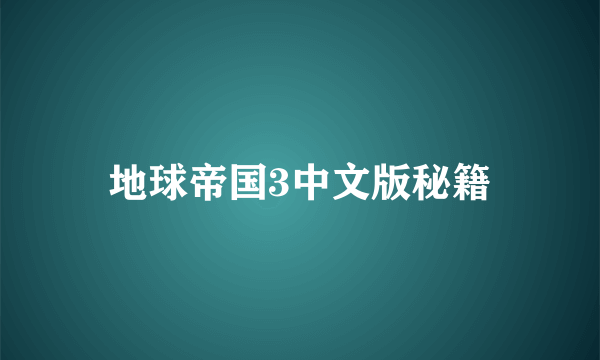 地球帝国3中文版秘籍